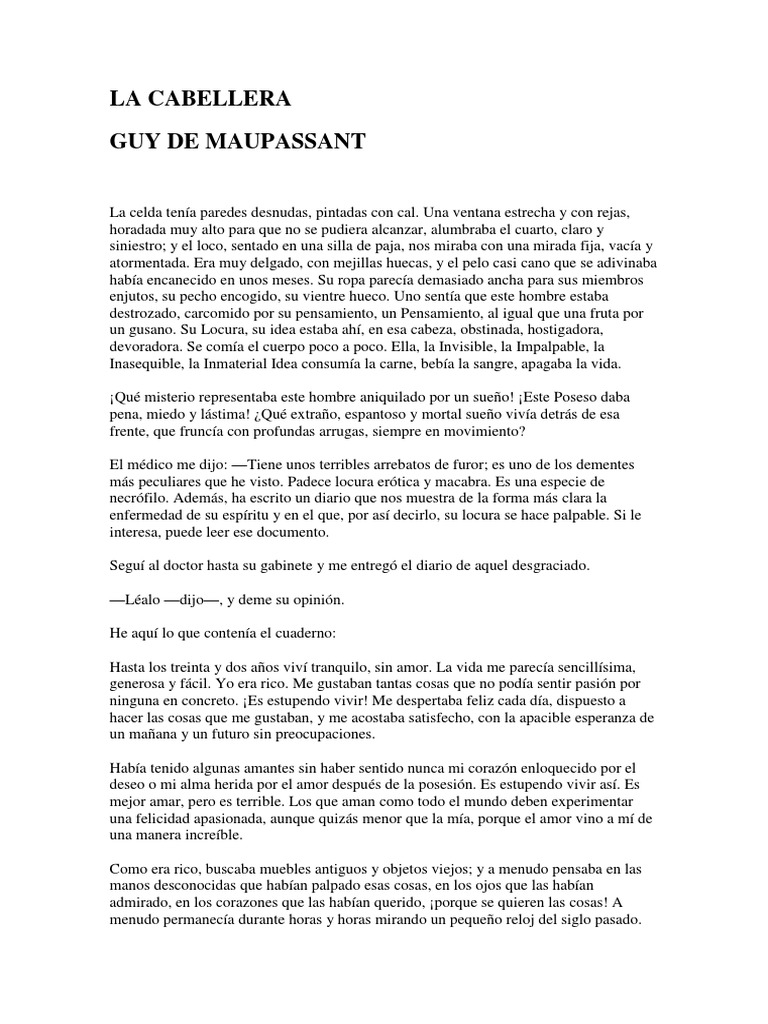 LA CABELLERA

GUY DE MAUPASSANT

La celda tenía paredes desnudas, pintadas con cal. Una ventana estrecha y con rejas, horadada muy alto para que no se pudiera alcanzar, alumbraba el cuarto, claro y siniestro; y el loco, sentado en una silla de paja, nos miraba con una mirada fija, vacía y atormentada. Era muy delgado, con mejillas huecas, y el pelo casi cano que se adivinaba había encanecido en unos meses. Su ropa parecía demasiado ancha para sus miembros enjutos, su pecho encogido, su vientre hueco. Uno sentía que este hombre estaba destrozado, carcomido por su pensamiento, un Pensamiento, al igual que una fruta por un gusano. Su Locura, su idea estaba ahí, en esa cabeza, obstinada, hostigadora, devoradora. Se comía el cuerpo poco a poco. Ella, la Invisible, la Impalpable, la Inasequible, la Inmaterial Idea consumía la carne, bebía la sangre, apagaba la vida.

¡Qué misterio representaba este hombre aniquilado por un sueño! ¡Este Poseso daba pena, miedo y lástima! ¿Qué extraño, espantoso y mortal sueño vivía detrás de esa frente, que fruncía con profundas arrugas, siempre en movimiento?

El médico me dijo: —Tiene unos terribles arrebatos de furor; es uno de los dementes más peculiares que he visto. Padece locura erótica y macabra. Es una especie de necrófilo. Además, ha escrito un diario que nos muestra de la forma más clara la enfermedad de su espíritu y en el que, por así decirlo, su locura se hace palpable. Si le interesa, puede leer ese documento.

Seguí al doctor hasta su gabinete y me entregó el diario de aquel desgraciado.

—Léalo —dijo—, y deme su opinión.

He aquí lo que contenía el cuaderno:

Hasta los treinta y dos años viví tranquilo, sin amor. La vida me parecía sencillísima, generosa y fácil. Yo era rico. Me gustaban tantas cosas que no podía sentir pasión por ninguna en concreto. ¡Es estupendo vivir! Me despertaba feliz cada día, dispuesto a hacer las cosas que me gustaban, y me acostaba satisfecho, con la apacible esperanza de un mañana y un futuro sin preocupaciones.

Había tenido algunas amantes sin haber sentido nunca mi corazón enloquecido por el deseo o mi alma herida por el amor después de la posesión. Es estupendo vivir así. Es mejor amar, pero es terrible. Los que aman como todo el mundo deben experimentar una felicidad apasionada, aunque quizás menor que la mía, porque el amor vino a mí de una manera increíble.

Como era rico, buscaba muebles antiguos y objetos viejos; y a menudo pensaba en las manos desconocidas que habían palpado esas cosas, en los ojos que las habían admirado, en los corazones que las habían querido, ¡porque se quieren las cosas! A menudo permanecía durante horas y horas mirando un pequeño reloj del siglo pasado.